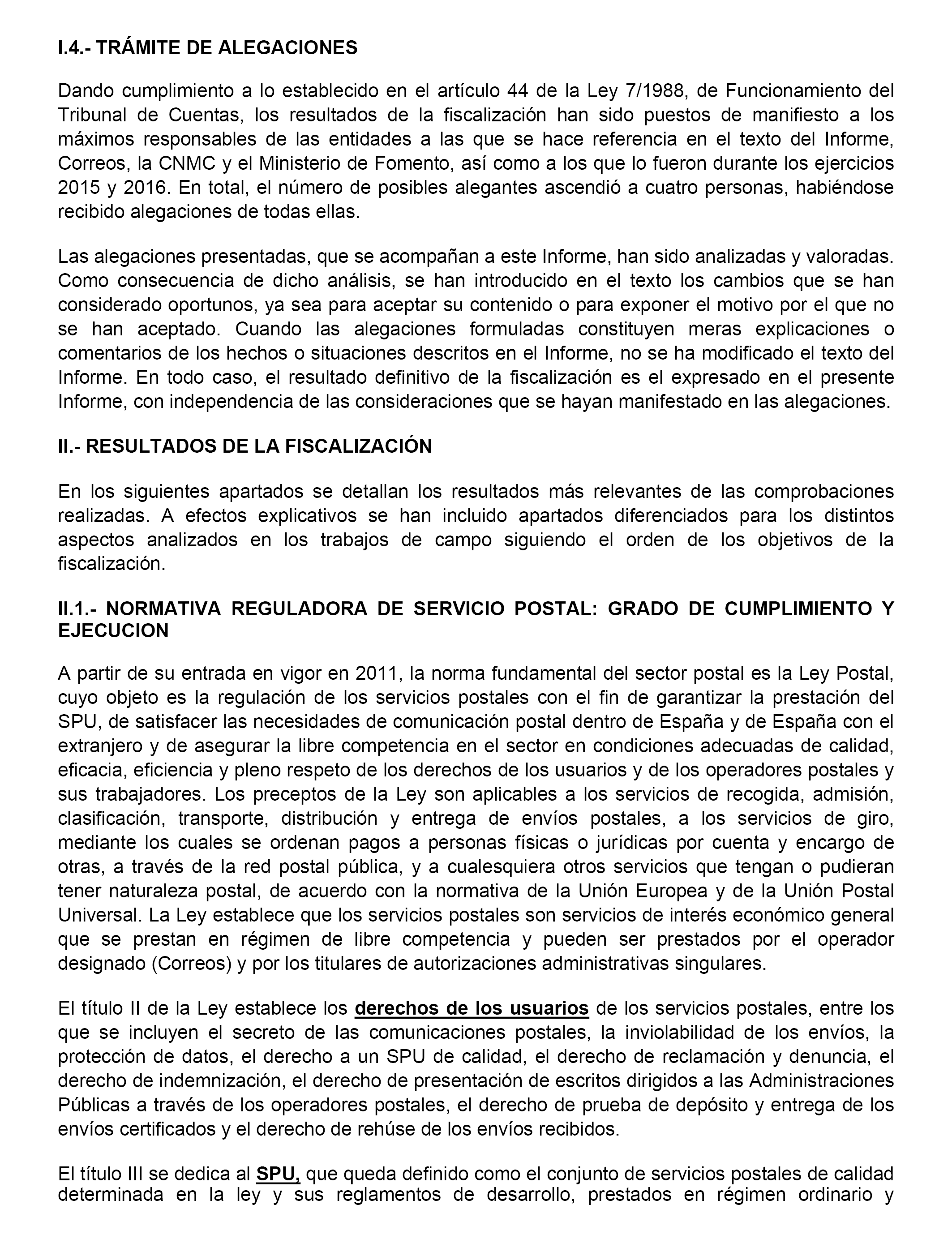 I.4.- TRÁMITE DE ALEGACIONES

Dando cumplimiento a lo establecido en el artículo 44 de la Ley 7/1988, de Funcionamiento del Tribunal de Cuentas, los resultados de la fiscalización han sido puestos de manifiesto a los máximos responsables de las entidades a las que se hace referencia en el texto del Informe, Correos, la CNMC y el Ministerio de Fomento, así como a los que lo fueron durante los ejercicios 2015 y 2016. En total, el número de posibles alegantes ascendió a cuatro personas, habiéndose recibido alegaciones de todas ellas.

Las alegaciones presentadas, que se acompañan a este Informe, han sido analizadas y valoradas. Como consecuencia de dicho análisis, se han introducido en el texto los cambios que se han considerado oportunos, ya sea para aceptar su contenido o para exponer el motivo por el que no se han aceptado. Cuando las alegaciones formuladas constituyen meras explicaciones o comentarios de los hechos o situaciones descritos en el Informe, no se ha modificado el texto del Informe. En todo caso, el resultado definitivo de la fiscalización es el expresado en el presente Informe, con independencia de las consideraciones que se hayan manifestado en las alegaciones.

II.- RESULTADOS DE LA FISCALIZACIÓN

En los siguientes apartados se detallan los resultados más relevantes de las comprobaciones realizadas. A efectos explicativos se han incluido apartados diferenciados para los distintos aspectos analizados en los trabajos de campo siguiendo el orden de los objetivos de la fiscalización.

II.1.- NORMATIVA REGULADORA DE SERVICIO POSTAL: GRADO DE CUMPLIMIENTO Y EJECUCION

A partir de su entrada en vigor en 2011, la norma fundamental del sector postal es la Ley Postal, cuyo objeto es la regulación de los servicios postales con el fin de garantizar la prestación del SPU, de satisfacer las necesidades de comunicación postal dentro de España y de España con el extranjero y de asegurar la libre competencia en el sector en condiciones adecuadas de calidad, eficacia, eficiencia y pleno respeto de los derechos de los usuarios y de los operadores postales y sus trabajadores. Los preceptos de la Ley son aplicables a los servicios de recogida, admisión, clasificación, transporte, distribución y entrega de envíos postales, a los servicios de giro, mediante los cuales se ordenan pagos a personas físicas o jurídicas por cuenta y encargo de otras, a través de la red postal pública, y a cualesquiera otros servicios que tengan o pudieran tener naturaleza postal, de acuerdo con la normativa de la Unión Europea y de la Unión Postal Universal. La Ley establece que los servicios postales son servicios de interés económico general que se prestan en régimen de libre competencia y pueden ser prestados por el operador designado (Correos) y por los titulares de autorizaciones administrativas singulares.

El título II de la Ley establece los derechos de los usuarios de los servicios postales, entre los que se incluyen el secreto de las comunicaciones postales, la inviolabilidad de los envíos, la protección de datos, el derecho a un SPU de calidad, el derecho de reclamación y denuncia, el derecho de indemnización, el derecho de presentación de escritos dirigidos a las Administraciones Públicas a través de los operadores postales, el derecho de prueba de depósito y entrega de los envíos certificados y el derecho de rehúse de los envíos recibidos.

El título III se dedica al SPU, que queda definido como el conjunto de servicios postales de calidad determinada en la ley y sus reglamentos de desarrollo, prestados en régimen ordinario y